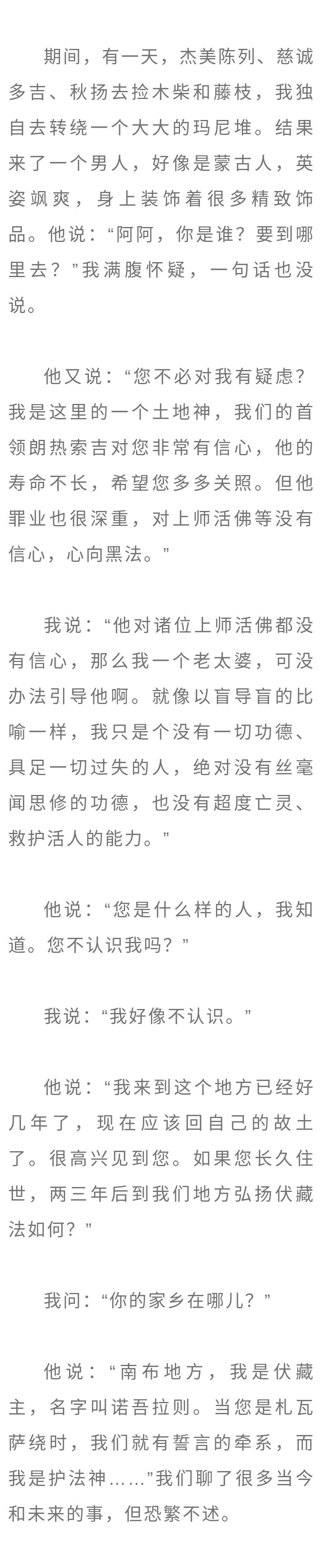 期间，有一天，杰美陈列、慈诚多吉、秋扬去捡木柴和藤枝，我独自去转绕一个大大的玛尼堆。结果来了一个男人，好像是蒙古人，英姿飒爽，身上装饰着很多精致饰品。他说：“阿阿，你是谁？要到哪里去？”我满腹怀疑，一句话也没说。

他又说：“您不必对我有疑虑？我是这里的一个土地神，我们的首领朗热索吉对您非常有信心，他的寿命不长，希望您多多关照。但他罪业也很深重，对上师活佛等没有信心，心向黑法。”

我说：“他对诸位上师活佛都没有信心，那么我一个老太婆，可没办法引导他啊。就像以盲导盲的比喻一样，我只是个没有一切功德、具足一切过失的人，绝对没有丝毫闻思修的功德，也没有超度亡灵、救护活人的能力。”

他说：“您是什么样的人，我知道。您不认识我吗？”

我说：“我好像不认识。”

他说：“我来到这个地方已经好几年了，现在应该回自己的故土了。很高兴见到您。如果您长久住世，两三年后到我们地方弘扬伏藏法如何？”

我问：“你的家乡在哪儿？”

他说：“南布地方，我是伏藏主，名字叫诺吾拉则。当您是札瓦萨绕时，我们就有誓言的牵系，而我是护法神……”我们聊了很多当今和未来的事，但恐繁不述。